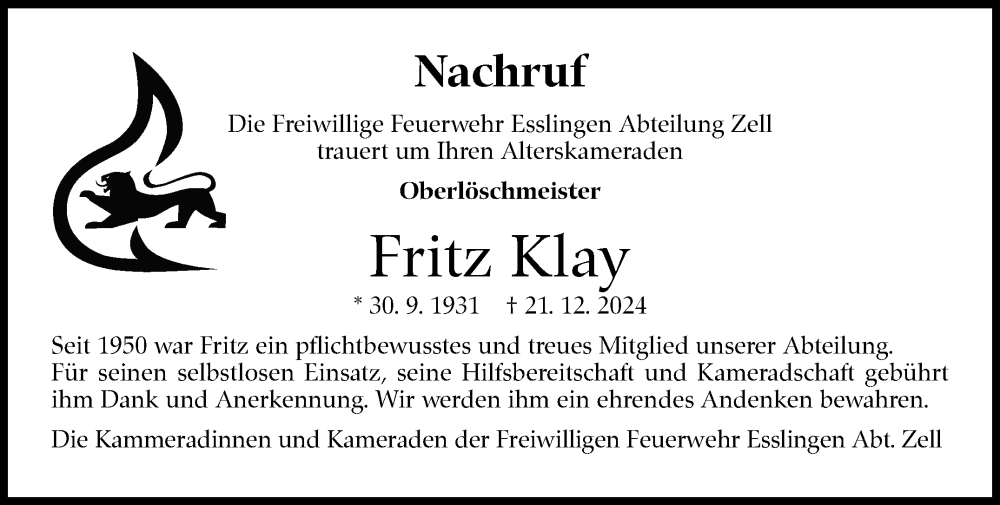 Nachruf

Die Freiwillige Feuerwehr Esslingen Abteilung Zell
trauert um Ihren Alterskameraden

Oberlöschmeister

Fritz Klay

* 30. 9. 1931 † 21. 12. 2024

Seit 1950 war Fritz ein pflichtbewusstes und treues Mitglied unserer Abteilung. Für seinen selbstlosen Einsatz, seine Hilfsbereitschaft und Kameradschaft gebührt ihm Dank und Anerkennung. Wir werden ihm ein ehrendes Andenken bewahren.

Die Kammeradinnen und Kameraden der Freiwilligen Feuerwehr Esslingen Abt. Zell